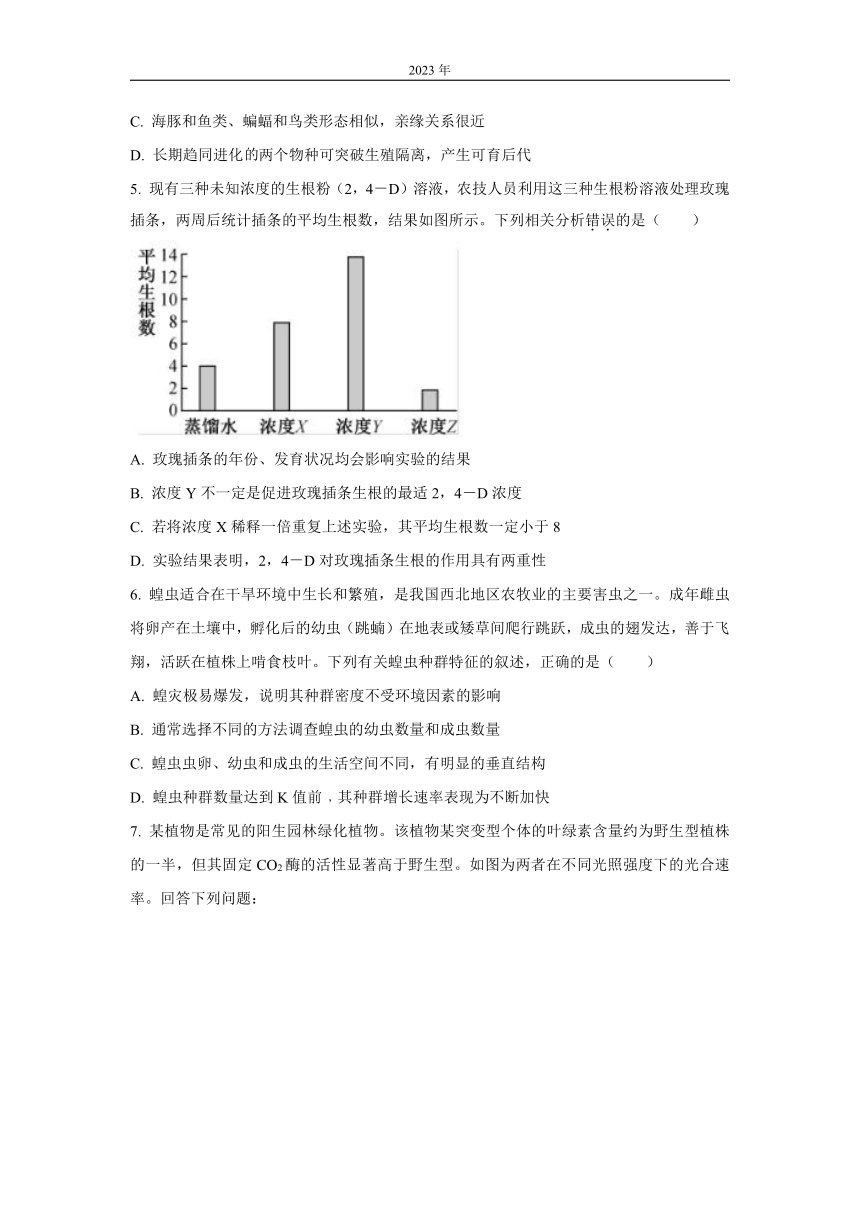 2023 年

C. 海豚和鱼类、蝙蝠和鸟类形态相似，亲缘关系很近

D. 长期趋同进化的两个物种可突破生殖隔离，产生可育后代

5. 现有三种未知浓度的生根粉（2，4－D）溶液，农技人员利用这三种生根粉溶液处理玫瑰插条，两周后统计插条的平均生根数，结果如图所示。下列相关分析错误的是（　　）

平均生根数
14
12
10
8
6
4
2
0
蒸馏水　浓度X　浓度Y　浓度Z

A. 玫瑰插条的年份、发育状况均会影响实验的结果

B. 浓度 Y 不一定是促进玫瑰插条生根的最适 2，4－D 浓度

C. 若将浓度 X 稀释一倍重复上述实验，其平均生根数一定小于 8

D. 实验结果表明，2，4－D 对玫瑰插条生根的作用具有两重性

6. 蝗虫适合在干旱环境中生长和繁殖，是我国西北地区农牧业的主要害虫之一。成年雌虫将卵产在土壤中，孵化后的幼虫（跳蝻）在地表或矮草间爬行跳跃，成虫的翅发达，善于飞翔，活跃在植株上啃食枝叶。下列有关蝗虫种群特征的叙述，正确的是（　　）

A. 蝗灾极易爆发，说明其种群密度不受环境因素的影响

B. 通常选择不同的方法调查蝗虫的幼虫数量和成虫数量

C. 蝗虫虫卵、幼虫和成虫的生活空间不同，有明显的垂直结构

D. 蝗虫种群数量达到 K 值前，其种群增长速率表现为不断加快

7. 某植物是常见的阳生园林绿化植物。该植物某突变型个体的叶绿素含量约为野生型植株的一半，但其固定 $CO_2$ 酶的活性显著高于野生型。如图为两者在不同光照强度下的光合速率。回答下列问题：